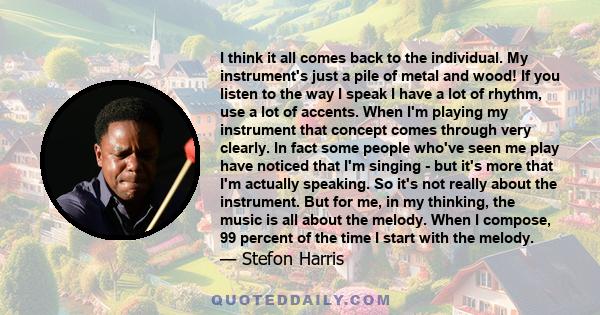 I think it all comes back to the individual. My instrument's just a pile of metal and wood! If you listen to the way I speak I have a lot of rhythm, use a lot of accents. When I'm playing my instrument that concept comes through very clearly. In fact some people who've seen me play have noticed that I'm singing - but it's more that I'm actually speaking. So it's not really about the instrument. But for me, in my thinking, the music is all about the melody. When I compose, 99 percent of the time I start with the melody.

— Stefon Harris

QUOTEDDAILY.COM